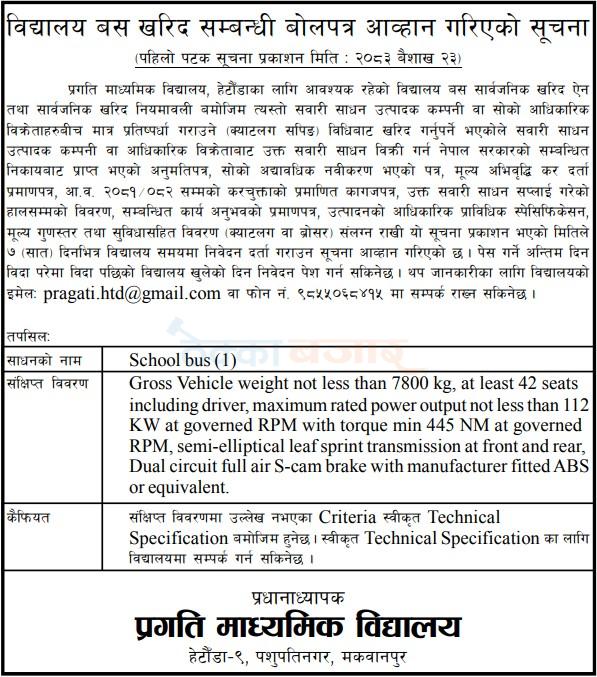 विद्यालय बस खरिद सम्बन्धी बोलपत्र आव्हान गरिएको सूचना

(पहिलो पटक सूचना प्रकाशन मिति : २०८३ बैशाख २३)

प्रगति माध्यमिक विद्यालय, हेटौंडाका लागि आवश्यक रहेको विद्यालय बस सार्वजनिक खरिद ऐन तथा सार्वजनिक खरिद नियमावली बमोजिम त्यस्तो सवारी साधन उत्पादक कम्पनी वा सोको आधिकारिक विक्रेताहरुबीच मात्र प्रतिष्पर्धा गराउने (क्याटलग सपिङ) विधिबाट खरिद गर्नुपर्ने भएकोले सवारी साधन उत्पादक कम्पनी वा आधिकारिक विक्रेताबाट उक्त सवारी साधन विक्री गर्न नेपाल सरकारको सम्बन्धित निकायबाट प्राप्त भएको अनुमतिपत्र, सोको अद्यावधिक नवीकरण भएको पत्र, मूल्य अभिवृद्धि कर दर्ता प्रमाणपत्र, आ.व. २०८१/०८२ सम्मको करचुक्ताको प्रमाणित कागजपत्र, उक्त सवारी साधन सप्लाई गरेको हालसम्मको विवरण, सम्बन्धित कार्य अनुभवको प्रमाणपत्र, उत्पादनको आधिकारिक प्राविधिक स्पेसिफिकेसन, मूल्य गुणस्तर तथा सुविधासहित विवरण (क्याटलग वा ब्रोसर) संलग्न राखी यो सूचना प्रकाशन भएको मितिले ७ (सात) दिनभित्र विद्यालय समयमा निवेदन दर्ता गराउन सूचना आव्हान गरिएको छ। पेस गर्ने अन्तिम दिन विदा परेमा विदा पछिको विद्यालय खुलेको दिन निवेदन पेश गर्न सकिनेछ। थप जानकारीका लागि विद्यालयको इमेल: pragati.htd@gmail.com वा फोन नं. ९८५५०६८४१५ मा सम्पर्क राख्न सकिनेछ।

तपसिल:

| साधनको नाम | School bus (1) |
|---|---|
| संक्षिप्त विवरण | Gross Vehicle weight not less than 7800 kg, at least 42 seats including driver, maximum rated power output not less than 112 KW at governed RPM with torque min 445 NM at governed RPM, semi-elliptical leaf sprint transmission at front and rear, Dual circuit full air S-cam brake with manufacturer fitted ABS or equivalent. |
| कैफियत | संक्षिप्त विवरणमा उल्लेख नभएका Criteria स्वीकृत Technical Specification बमोजिम हुनेछ। स्वीकृत Technical Specification का लागि विद्यालयमा सम्पर्क गर्न सकिनेछ। |

प्रधानाध्यापक
प्रगति माध्यमिक विद्यालय
हेटौंडा-९, पशुपतिनगर, मकवानपुर

ठेक्का बजार